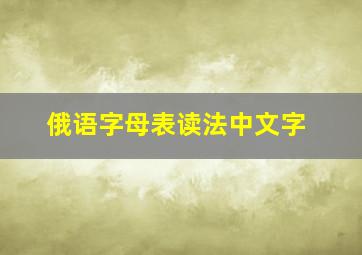 俄语字母表读法中文字